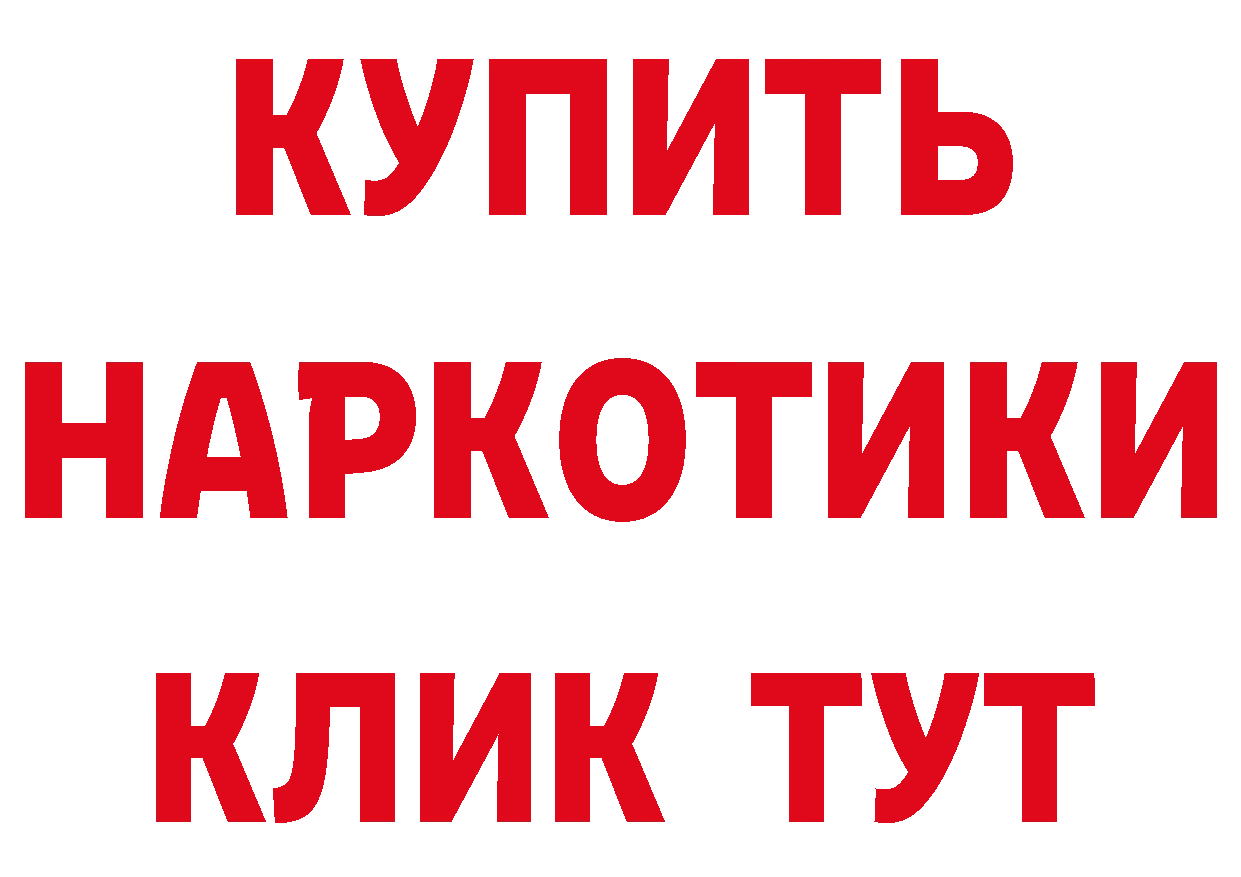 КУПИТЬ
НАРКОТИКИ
КЛИК ТУТ